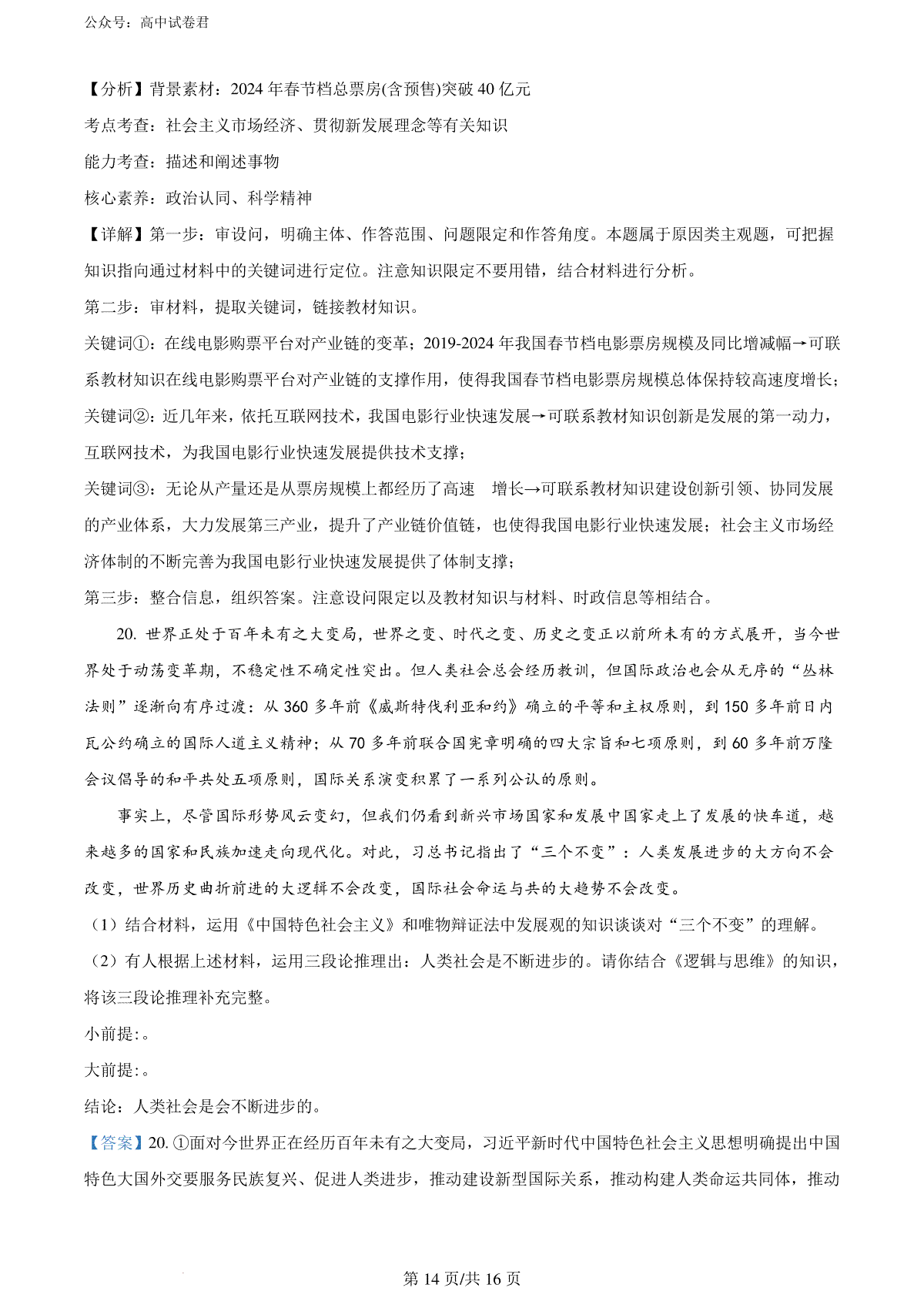 公众号：高中试卷君

【分析】背景素材：2024 年春节档总票房(含预售)突破 40 亿元
考点考查：社会主义市场经济、贯彻新发展理念等有关知识
能力考查：描述和阐述事物
核心素养：政治认同、科学精神
【详解】第一步：审设问，明确主体、作答范围、问题限定和作答角度。本题属于原因类主观题，可把握知识指向通过材料中的关键词进行定位。注意知识限定不要用错，结合材料进行分析。
第二步：审材料，提取关键词，链接教材知识。
关键词①：在线电影购票平台对产业链的变革；2019-2024 年我国春节档电影票房规模及同比增减幅→可联系教材知识在线电影购票平台对产业链的支撑作用，使得我国春节档电影票房规模总体保持较高速度增长；
关键词②：近几年来，依托互联网技术，我国电影行业快速发展→可联系教材知识创新是发展的第一动力，互联网技术，为我国电影行业快速发展提供技术支撑；
关键词③：无论从产量还是从票房规模上都经历了高速　增长→可联系教材知识建设创新引领、协同发展的产业体系，大力发展第三产业，提升了产业链价值链，也使得我国电影行业快速发展；社会主义市场经济体制的不断完善为我国电影行业快速发展提供了体制支撑；
第三步：整合信息，组织答案。注意设问限定以及教材知识与材料、时政信息等相结合。

20. 世界正处于百年未有之大变局，世界之变、时代之变、历史之变正以前所未有的方式展开，当今世界处于动荡变革期，不稳定性不确定性突出。但人类社会总会经历教训，但国际政治也会从无序的“丛林法则”逐渐向有序过渡：从 360 多年前《威斯特伐利亚和约》确立的平等和主权原则，到 150 多年前日内瓦公约确立的国际人道主义精神；从 70 多年前联合国宪章明确的四大宗旨和七项原则，到 60 多年前万隆会议倡导的和平共处五项原则，国际关系演变积累了一系列公认的原则。

事实上，尽管国际形势风云变幻，但我们仍看到新兴市场国家和发展中国家走上了发展的快车道，越来越多的国家和民族加速走向现代化。对此，习总书记指出了“三个不变”：人类发展进步的大方向不会改变，世界历史曲折前进的大逻辑不会改变，国际社会命运与共的大趋势不会改变。
（1）结合材料，运用《中国特色社会主义》和唯物辩证法中发展观的知识谈谈对“三个不变”的理解。
（2）有人根据上述材料，运用三段论推理出：人类社会是不断进步的。请你结合《逻辑与思维》的知识，将该三段论推理补充完整。
小前提：。
大前提：。
结论：人类社会是会不断进步的。
【答案】20. ①面对今世界正在经历百年未有之大变局，习近平新时代中国特色社会主义思想明确提出中国特色大国外交要服务民族复兴、促进人类进步，推动建设新型国际关系，推动构建人类命运共同体，推动

第 14 页/共 16 页